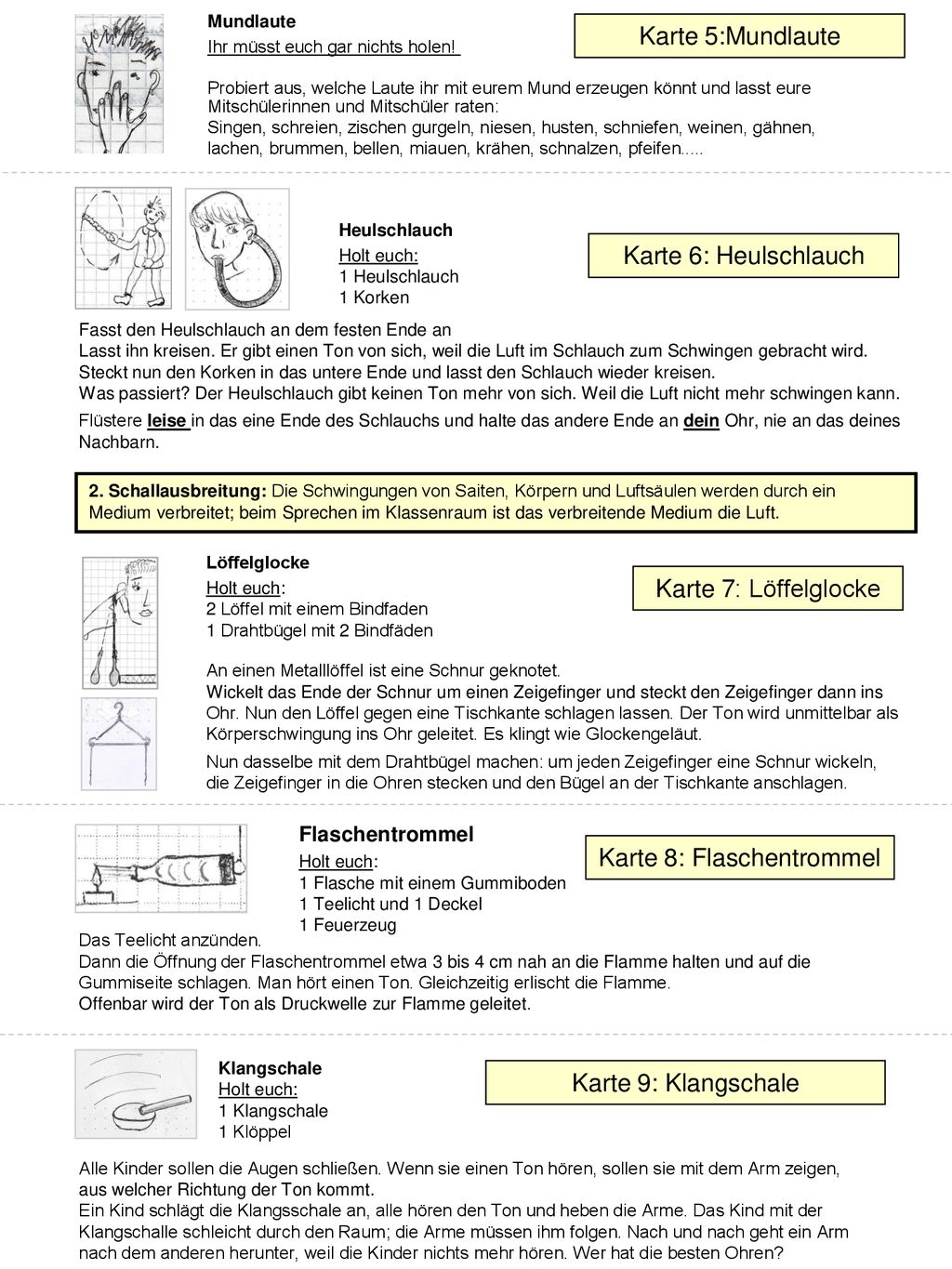 Mundlaute
Ihr müsst euch gar nichts holen!

Karte 5:Mundlaute

Probiert aus, welche Laute ihr mit eurem Mund erzeugen könnt und lasst eure Mitschülerinnen und Mitschüler raten:
Singen, schreien, zischen gurgeln, niesen, husten, schniefen, weinen, gähnen, lachen, brummen, bellen, miauen, krähen, schnalzen, pfeifen.....

Heulschlauch
Holt euch:
1 Heulschlauch
1 Korken

Karte 6: Heulschlauch

Fasst den Heulschlauch an dem festen Ende an
Lasst ihn kreisen. Er gibt einen Ton von sich, weil die Luft im Schlauch zum Schwingen gebracht wird.
Steckt nun den Korken in das untere Ende und lasst den Schlauch wieder kreisen.
Was passiert? Der Heulschlauch gibt keinen Ton mehr von sich. Weil die Luft nicht mehr schwingen kann.
Flüstere leise in das eine Ende des Schlauchs und halte das andere Ende an dein Ohr, nie an das deines Nachbarn.

2. Schallausbreitung: Die Schwingungen von Saiten, Körpern und Luftsäulen werden durch ein Medium verbreitet; beim Sprechen im Klassenraum ist das verbreitende Medium die Luft.

Löffelglocke
Holt euch:
2 Löffel mit einem Bindfaden
1 Drahtbügel mit 2 Bindfäden

Karte 7: Löffelglocke

An einen Metalllöffel ist eine Schnur geknotet.
Wickelt das Ende der Schnur um einen Zeigefinger und steckt den Zeigefinger dann ins Ohr. Nun den Löffel gegen eine Tischkante schlagen lassen. Der Ton wird unmittelbar als Körperschwingung ins Ohr geleitet. Es klingt wie Glockengeläut.
Nun dasselbe mit dem Drahtbügel machen: um jeden Zeigefinger eine Schnur wickeln, die Zeigefinger in die Ohren stecken und den Bügel an der Tischkante anschlagen.

Flaschentrommel
Holt euch:
1 Flasche mit einem Gummiboden
1 Teelicht und 1 Deckel
1 Feuerzeug

Karte 8: Flaschentrommel

Das Teelicht anzünden.
Dann die Öffnung der Flaschentrommel etwa 3 bis 4 cm nah an die Flamme halten und auf die Gummiseite schlagen. Man hört einen Ton. Gleichzeitig erlischt die Flamme.
Offenbar wird der Ton als Druckwelle zur Flamme geleitet.

Klangschale
Holt euch:
1 Klangschale
1 Klöppel

Karte 9: Klangschale

Alle Kinder sollen die Augen schließen. Wenn sie einen Ton hören, sollen sie mit dem Arm zeigen, aus welcher Richtung der Ton kommt.
Ein Kind schlägt die Klangsschale an, alle hören den Ton und heben die Arme. Das Kind mit der Klangschalle schleicht durch den Raum; die Arme müssen ihm folgen. Nach und nach geht ein Arm nach dem anderen herunter, weil die Kinder nichts mehr hören. Wer hat die besten Ohren?